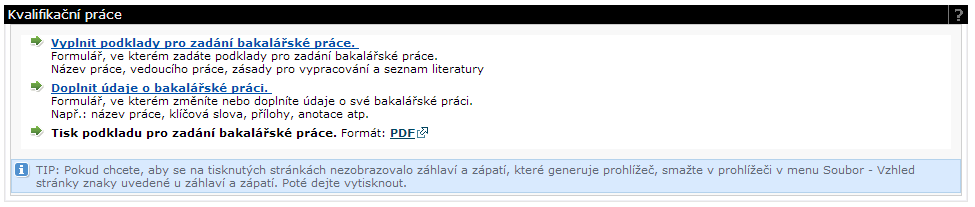 Kvalifikační práce

?

Vyplnit podklady pro zadání bakalářské práce.
Formulář, ve kterém zadáte podklady pro zadání bakalářské práce.
Název práce, vedoucího práce, zásady pro vypracování a seznam literatury

Doplnit údaje o bakalářské práci.
Formulář, ve kterém změníte nebo doplníte údaje o své bakalářské práci.
Např.: název práce, klíčová slova, přílohy, anotace atp.

Tisk podkladu pro zadání bakalářské práce. Formát: PDF

TIP: Pokud chcete, aby se na tisknutých stránkách nezobrazovalo záhlaví a zápatí, které generuje prohlížeč, smažte v prohlížeči v menu Soubor - Vzhled stránky znaky uvedené u záhlaví a zápatí. Poté dejte vytisknout.